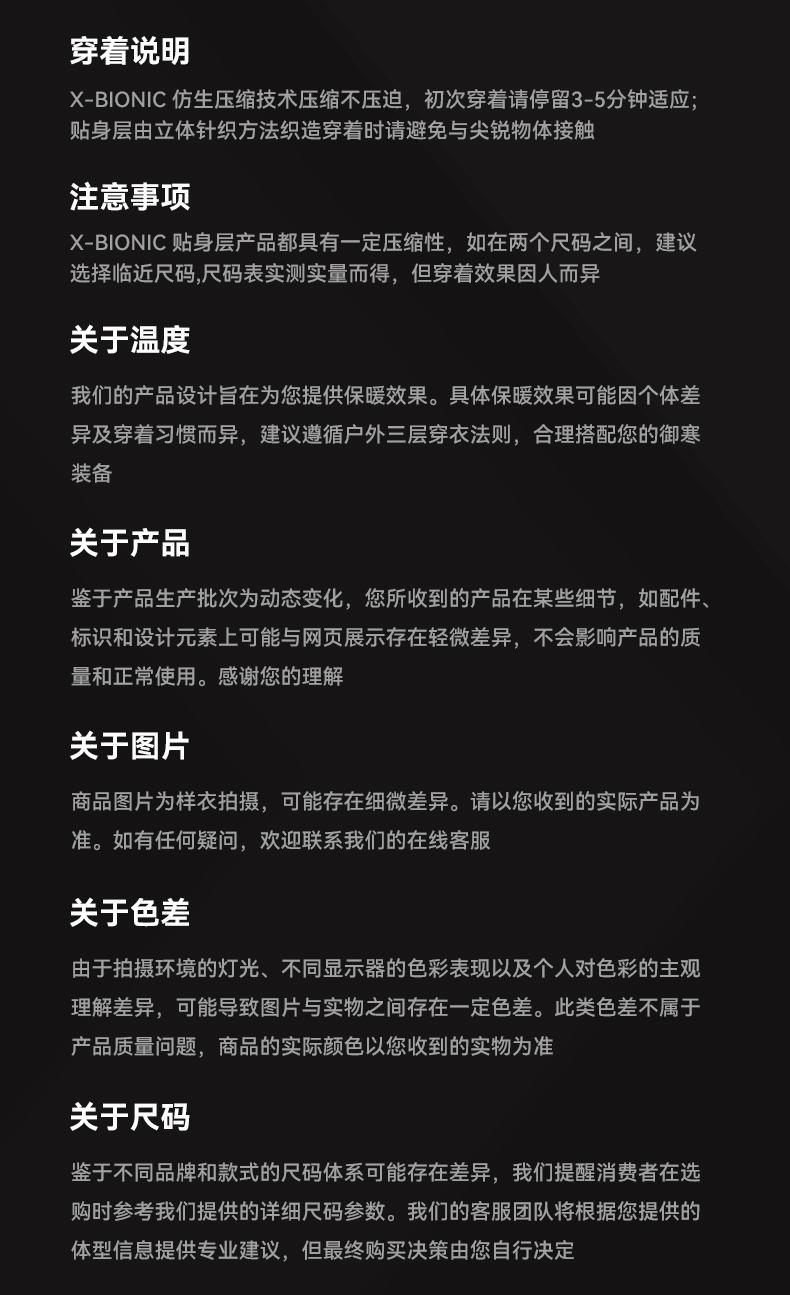 穿着说明

X-BIONIC 仿生压缩技术压缩不压迫，初次穿着请停留3-5分钟适应；贴身层由立体针织方法织造穿着时请避免与尖锐物体接触

注意事项

X-BIONIC 贴身层产品都具有一定压缩性，如在两个尺码之间，建议选择临近尺码,尺码表实测实量而得，但穿着效果因人而异

关于温度

我们的产品设计旨在为您提供保暖效果。具体保暖效果可能因个体差异及穿着习惯而异，建议遵循户外三层穿衣法则，合理搭配您的御寒装备

关于产品

鉴于产品生产批次为动态变化，您所收到的产品在某些细节，如配件、标识和设计元素上可能与网页展示存在轻微差异，不会影响产品的质量和正常使用。感谢您的理解

关于图片

商品图片为样衣拍摄，可能存在细微差异。请以您收到的实际产品为准。如有任何疑问，欢迎联系我们的在线客服

关于色差

由于拍摄环境的灯光、不同显示器的色彩表现以及个人对色彩的主观理解差异，可能导致图片与实物之间存在一定色差。此类色差不属于产品质量问题，商品的实际颜色以您收到的实物为准

关于尺码

鉴于不同品牌和款式的尺码体系可能存在差异，我们提醒消费者在选购时参考我们提供的详细尺码参数。我们的客服团队将根据您提供的体型信息提供专业建议，但最终购买决策由您自行决定